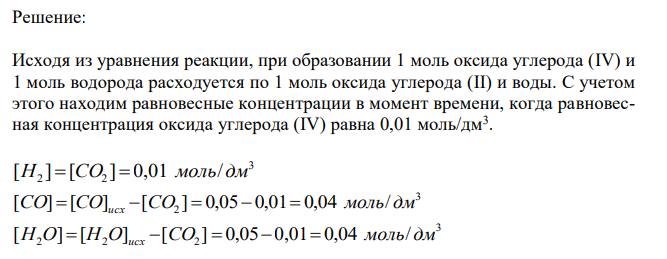 Решение:

Исходя из уравнения реакции, при образовании 1 моль оксида углерода (IV) и 1 моль водорода расходуется по 1 моль оксида углерода (II) и воды. С учетом этого находим равновесные концентрации в момент времени, когда равновесная концентрация оксида углерода (IV) равна 0,01 моль/дм$^3$.

$[H_2] = [CO_2] = 0,01\ моль/дм^3$

$[CO] = [CO]_{исх} - [CO_2] = 0,05 - 0,01 = 0,04\ моль/дм^3$

$[H_2O] = [H_2O]_{исх} - [CO_2] = 0,05 - 0,01 = 0,04\ моль/дм^3$